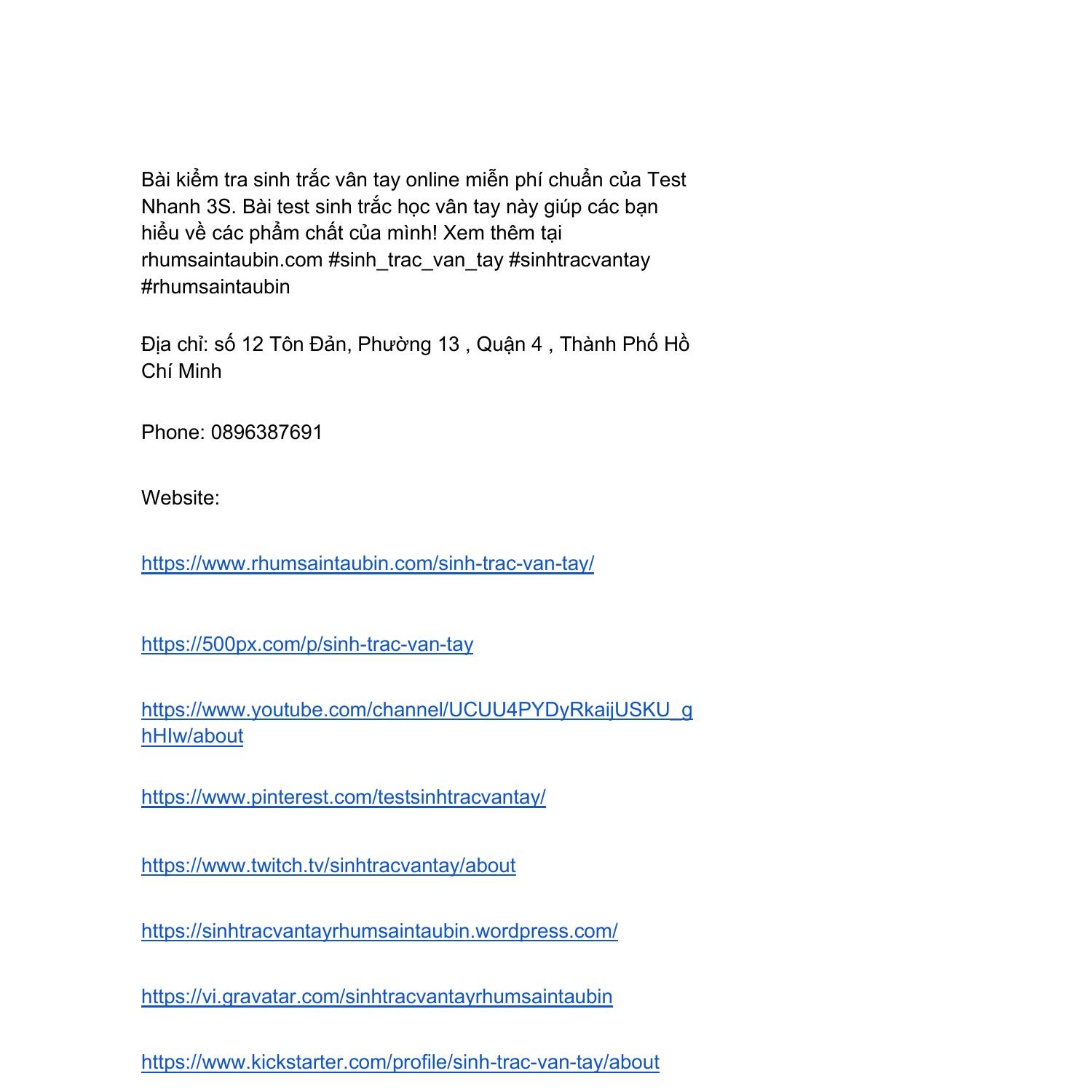 Bài kiểm tra sinh trắc vân tay online miễn phí chuẩn của Test Nhanh 3S. Bài test sinh trắc học vân tay này giúp các bạn hiểu về các phẩm chất của mình! Xem thêm tại rhumsaintaubin.com #sinh_trac_van_tay #sinhtracvantay #rhumsaintaubin

Địa chỉ: số 12 Tôn Đản, Phường 13 , Quận 4 , Thành Phố Hồ Chí Minh

Phone: 0896387691

Website:

https://www.rhumsaintaubin.com/sinh-trac-van-tay/

https://500px.com/p/sinh-trac-van-tay

https://www.youtube.com/channel/UCUU4PYDyRkaijUSKU_ghHIw/about

https://www.pinterest.com/testsinhtracvantay/

https://www.twitch.tv/sinhtracvantay/about

https://sinhtracvantayrhumsaintaubin.wordpress.com/

https://vi.gravatar.com/sinhtracvantayrhumsaintaubin

https://www.kickstarter.com/profile/sinh-trac-van-tay/about